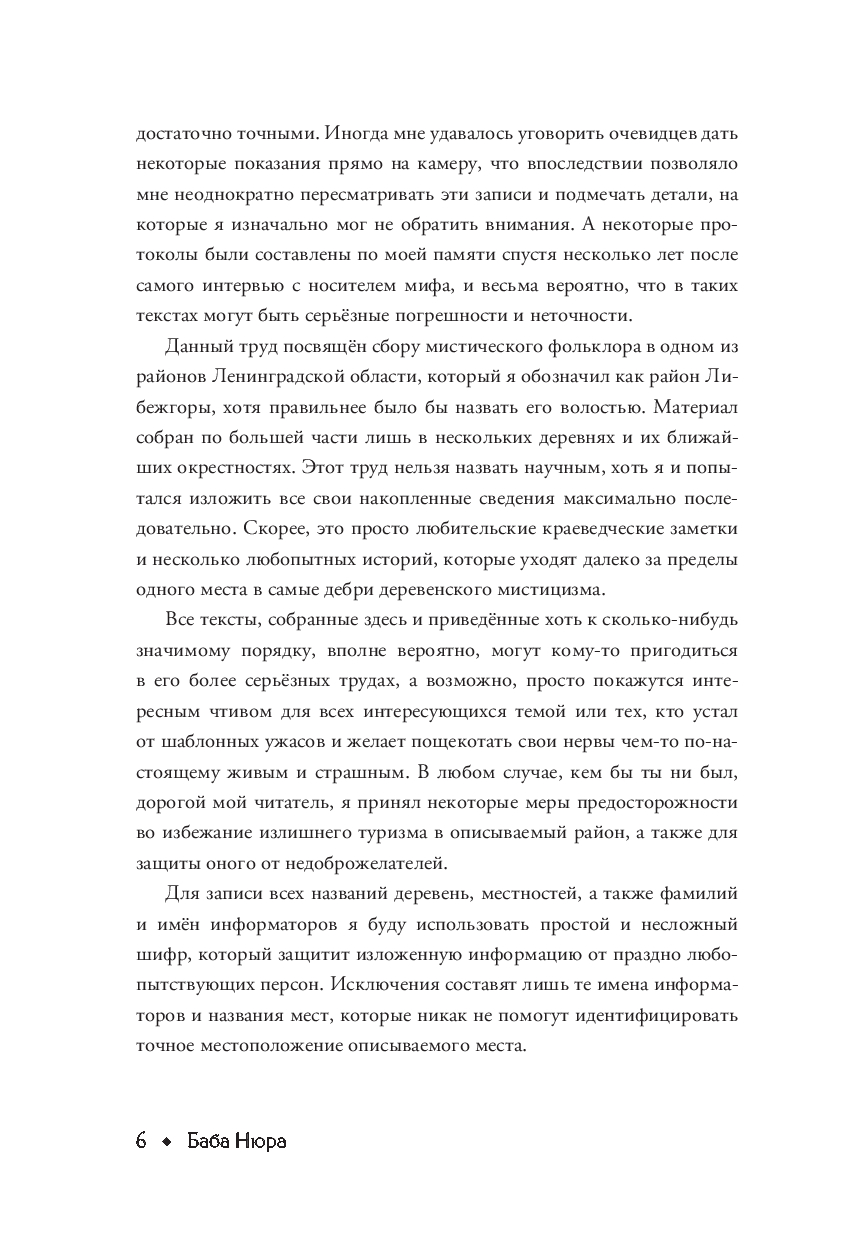 достаточно точными. Иногда мне удавалось уговорить очевидцев дать некоторые показания прямо на камеру, что впоследствии позволяло мне неоднократно пересматривать эти записи и подмечать детали, на которые я изначально мог не обратить внимания. А некоторые протоколы были составлены по моей памяти спустя несколько лет после самого интервью с носителем мифа, и весьма вероятно, что в таких текстах могут быть серьёзные погрешности и неточности.

Данный труд посвящён сбору мистического фольклора в одном из районов Ленинградской области, который я обозначил как район Либежгоры, хотя правильнее было бы назвать его волостью. Материал собран по большей части лишь в нескольких деревнях и их ближайших окрестностях. Этот труд нельзя назвать научным, хоть я и попытался изложить все свои накопленные сведения максимально последовательно. Скорее, это просто любительские краеведческие заметки и несколько любопытных историй, которые уходят далеко за пределы одного места в самые дебри деревенского мистицизма.

Все тексты, собранные здесь и приведённые хоть к сколько-нибудь значимому порядку, вполне вероятно, могут кому-то пригодиться в его более серьёзных трудах, а возможно, просто покажутся интересным чтивом для всех интересующихся темой или тех, кто устал от шаблонных ужасов и желает пощекотать свои нервы чем-то по-настоящему живым и страшным. В любом случае, кем бы ты ни был, дорогой мой читатель, я принял некоторые меры предосторожности во избежание излишнего туризма в описываемый район, а также для защиты оного от недоброжелателей.

Для записи всех названий деревень, местностей, а также фамилий и имён информаторов я буду использовать простой и несложный шифр, который защитит изложенную информацию от праздно любопытствующих персон. Исключения составят лишь те имена информаторов и названия мест, которые никак не помогут идентифицировать точное местоположение описываемого места.

6 ◆ Баба Нюра